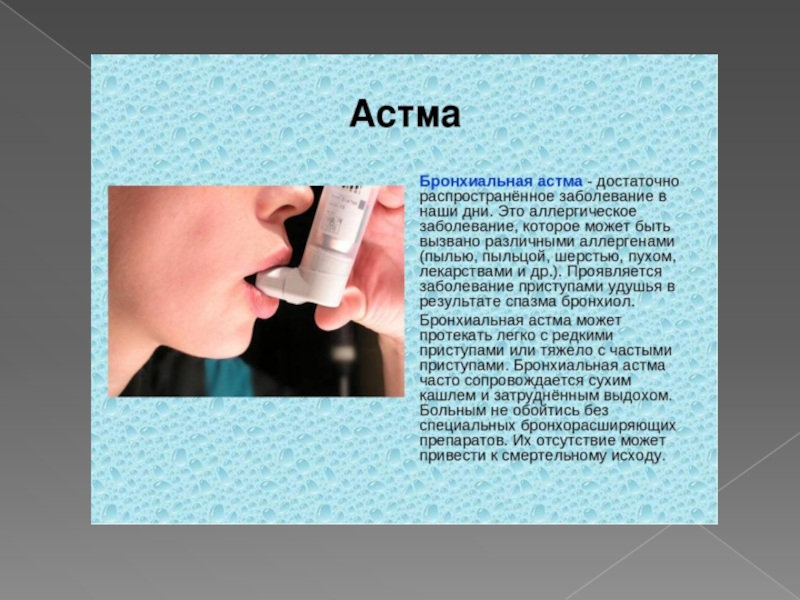 Астма

Бронхиальная астма - достаточно распространённое заболевание в наши дни. Это аллергическое заболевание, которое может быть вызвано различными аллергенами (пылью, пыльцой, шерстью, пухом, лекарствами и др.). Проявляется заболевание приступами удушья в результате спазма бронхиол.

Бронхиальная астма может протекать легко с редкими приступами или тяжело с частыми приступами. Бронхиальная астма часто сопровождается сухим кашлем и затруднённым выдохом. Больным не обойтись без специальных бронхорасширяющих препаратов. Их отсутствие может привести к смертельному исходу.